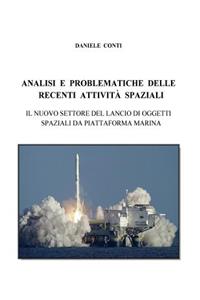 DANIELE CONTI

ANALISI E PROBLEMATICHE DELLE RECENTI ATTIVITÀ SPAZIALI

IL NUOVO SETTORE DEL LANCIO DI OGGETTI SPAZIALI DA PIATTAFORMA MARINA